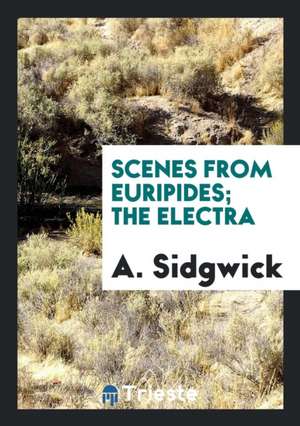 SCENES FROM EURIPIDES; THE ELECTRA

A. Sidgwick

Trieste